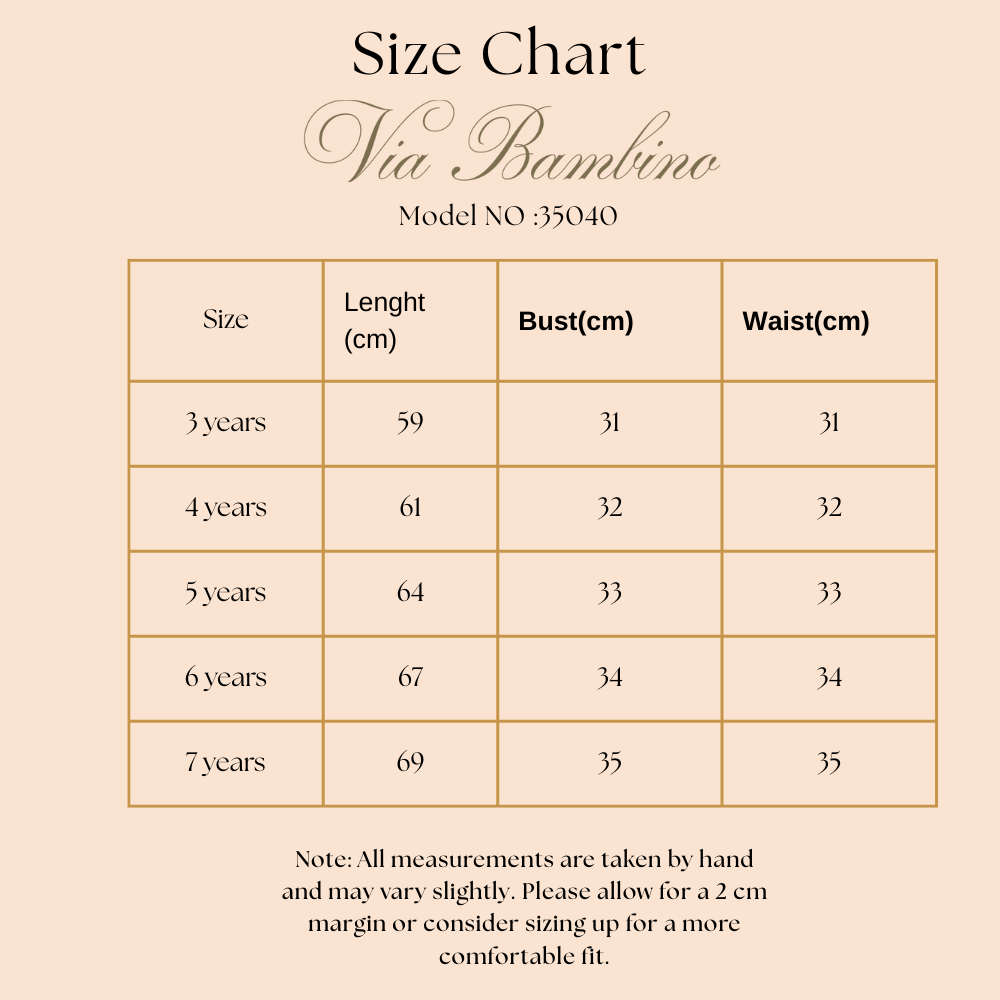 Size Chart

Via Bambino

Model NO :35040

| Size | Lenght (cm) | Bust(cm) | Waist(cm) |
|---|---|---|---|
| 3 years | 59 | 31 | 31 |
| 4 years | 61 | 32 | 32 |
| 5 years | 64 | 33 | 33 |
| 6 years | 67 | 34 | 34 |
| 7 years | 69 | 35 | 35 |

Note: All measurements are taken by hand and may vary slightly. Please allow for a 2 cm margin or consider sizing up for a more comfortable fit.